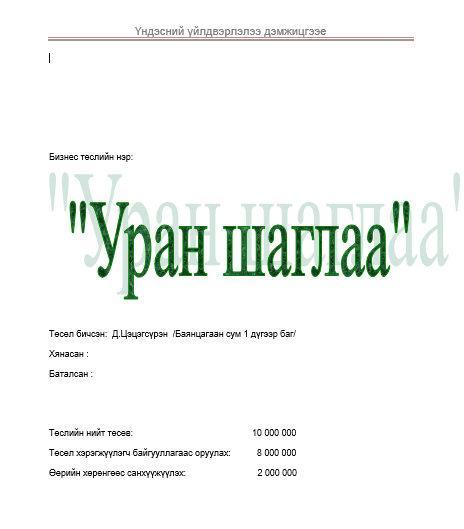 Үндэсний үйлдвэрлэлээ дэмжицгээе

Бизнес төслийн нэр:

"Уран шаглаа"

Төсөл бичсэн: Д.Цэцэгсүрэн /Баянцагаан сум 1 дүгээр баг/

Хянасан :

Баталсан :

Төслийн нийт төсөв: 10 000 000

Төсөл хэрэгжүүлэгч байгууллагаас оруулах: 8 000 000

Өөрийн хөрөнгөөс санхүүжүүлэх: 2 000 000